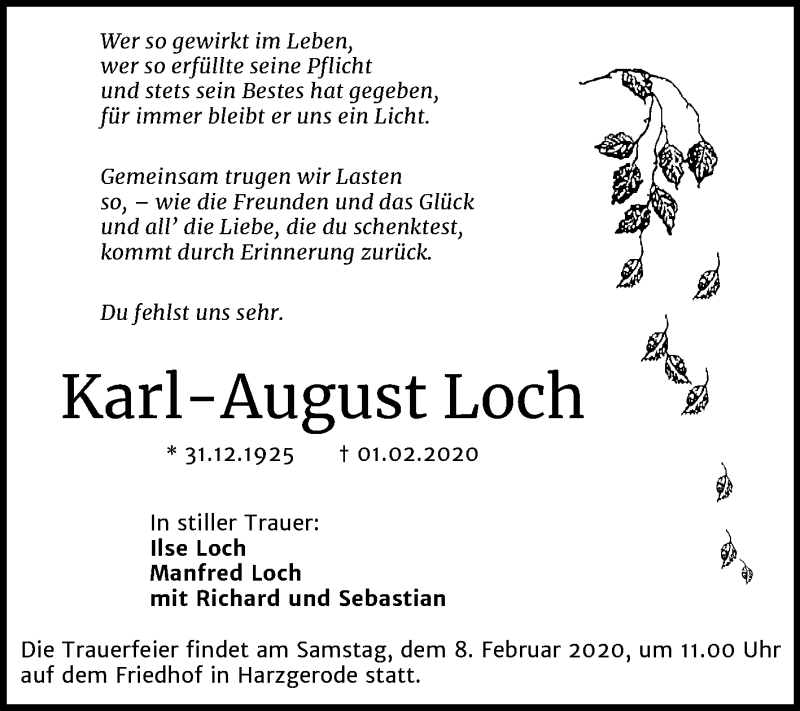 Wer so gewirkt im Leben,
wer so erfüllte seine Pflicht
und stets sein Bestes hat gegeben,
für immer bleibt er uns ein Licht.

Gemeinsam trugen wir Lasten
so, – wie die Freunden und das Glück
und all' die Liebe, die du schenktest,
kommt durch Erinnerung zurück.

Du fehlst uns sehr.

Karl-August Loch

* 31.12.1925 † 01.02.2020

In stiller Trauer:
Ilse Loch
Manfred Loch
mit Richard und Sebastian

Die Trauerfeier findet am Samstag, dem 8. Februar 2020, um 11.00 Uhr auf dem Friedhof in Harzgerode statt.